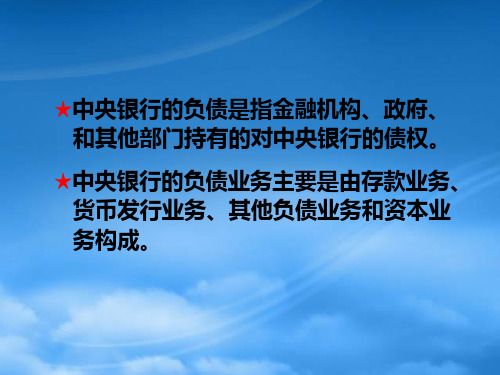 ★中央银行的负债是指金融机构、政府、和其他部门持有的对中央银行的债权。

★中央银行的负债业务主要是由存款业务、货币发行业务、其他负债业务和资本业务构成。